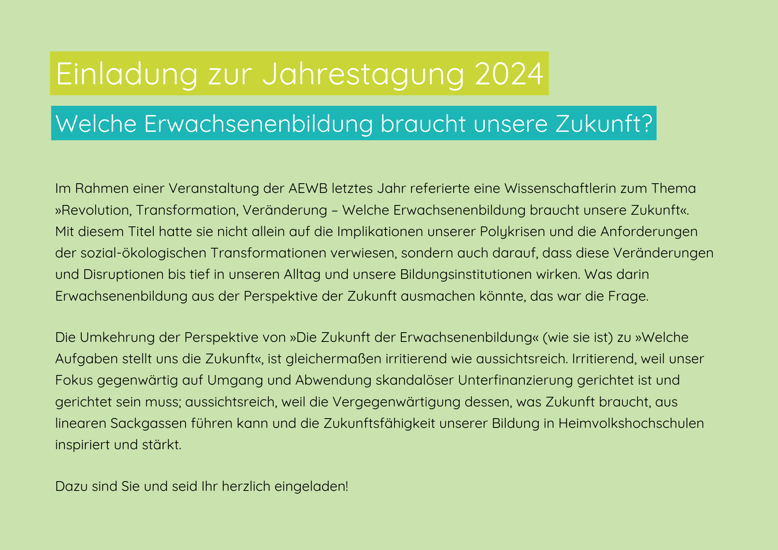 Einladung zur Jahrestagung 2024

Welche Erwachsenenbildung braucht unsere Zukunft?

Im Rahmen einer Veranstaltung der AEWB letztes Jahr referierte eine Wissenschaftlerin zum Thema »Revolution, Transformation, Veränderung – Welche Erwachsenenbildung braucht unsere Zukunft«. Mit diesem Titel hatte sie nicht allein auf die Implikationen unserer Polykrisen und die Anforderungen der sozial-ökologischen Transformationen verwiesen, sondern auch darauf, dass diese Veränderungen und Disruptionen bis tief in unseren Alltag und unsere Bildungsinstitutionen wirken. Was darin Erwachsenenbildung aus der Perspektive der Zukunft ausmachen könnte, das war die Frage.

Die Umkehrung der Perspektive von »Die Zukunft der Erwachsenenbildung« (wie sie ist) zu »Welche Aufgaben stellt uns die Zukunft«, ist gleichermaßen irritierend wie aussichtsreich. Irritierend, weil unser Fokus gegenwärtig auf Umgang und Abwendung skandalöser Unterfinanzierung gerichtet ist und gerichtet sein muss; aussichtsreich, weil die Vergegenwärtigung dessen, was Zukunft braucht, aus linearen Sackgassen führen kann und die Zukunftsfähigkeit unserer Bildung in Heimvolkshochschulen inspiriert und stärkt.

Dazu sind Sie und seid Ihr herzlich eingeladen!